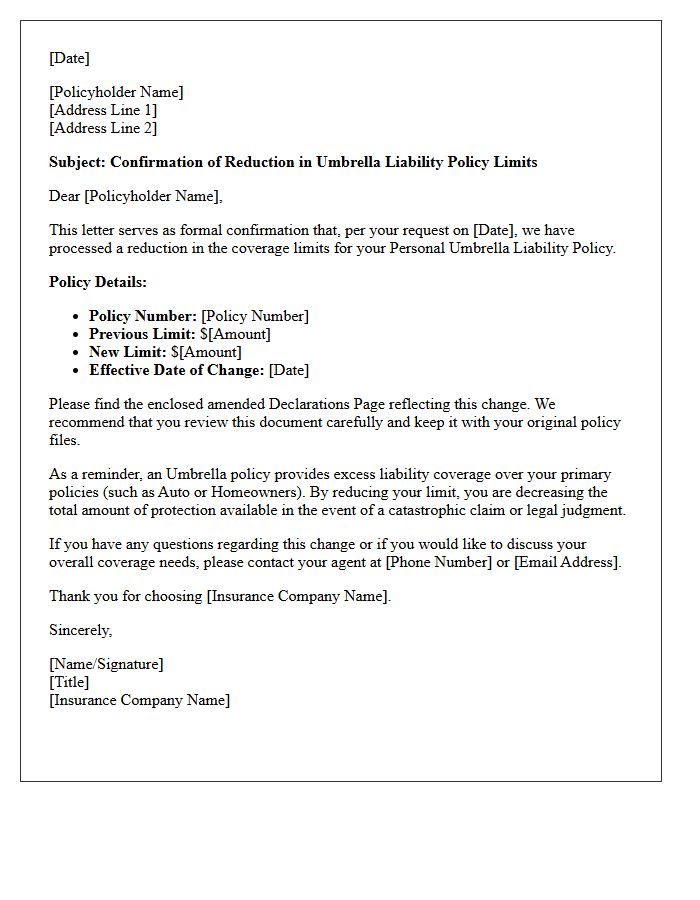 [Date]

[Policyholder Name]
[Address Line 1]
[Address Line 2]

Subject: Confirmation of Reduction in Umbrella Liability Policy Limits

Dear [Policyholder Name],

This letter serves as formal confirmation that, per your request on [Date], we have processed a reduction in the coverage limits for your Personal Umbrella Liability Policy.

Policy Details:

• Policy Number: [Policy Number]
• Previous Limit: $[Amount]
• New Limit: $[Amount]
• Effective Date of Change: [Date]

Please find the enclosed amended Declarations Page reflecting this change. We recommend that you review this document carefully and keep it with your original policy files.

As a reminder, an Umbrella policy provides excess liability coverage over your primary policies (such as Auto or Homeowners). By reducing your limit, you are decreasing the total amount of protection available in the event of a catastrophic claim or legal judgment.

If you have any questions regarding this change or if you would like to discuss your overall coverage needs, please contact your agent at [Phone Number] or [Email Address].

Thank you for choosing [Insurance Company Name].

Sincerely,

[Name/Signature]
[Title]
[Insurance Company Name]